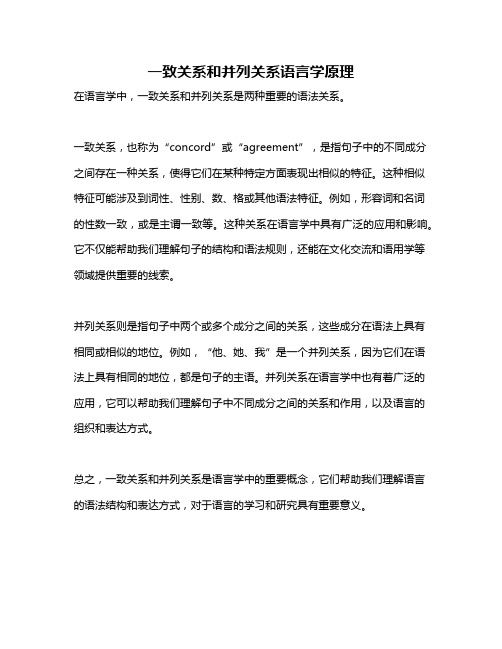 一致关系和并列关系语言学原理

在语言学中，一致关系和并列关系是两种重要的语法关系。

一致关系，也称为“concord”或“agreement”，是指句子中的不同成分之间存在一种关系，使得它们在某种特定方面表现出相似的特征。这种相似特征可能涉及到词性、性别、数、格或其他语法特征。例如，形容词和名词的性数一致，或是主谓一致等。这种关系在语言学中具有广泛的应用和影响。它不仅能帮助我们理解句子的结构和语法规则，还能在文化交流和语用学等领域提供重要的线索。

并列关系则是指句子中两个或多个成分之间的关系，这些成分在语法上具有相同或相似的地位。例如，“他、她、我”是一个并列关系，因为它们在语法上具有相同的地位，都是句子的主语。并列关系在语言学中也有着广泛的应用，它可以帮助我们理解句子中不同成分之间的关系和作用，以及语言的组织和表达方式。

总之，一致关系和并列关系是语言学中的重要概念，它们帮助我们理解语言的语法结构和表达方式，对于语言的学习和研究具有重要意义。